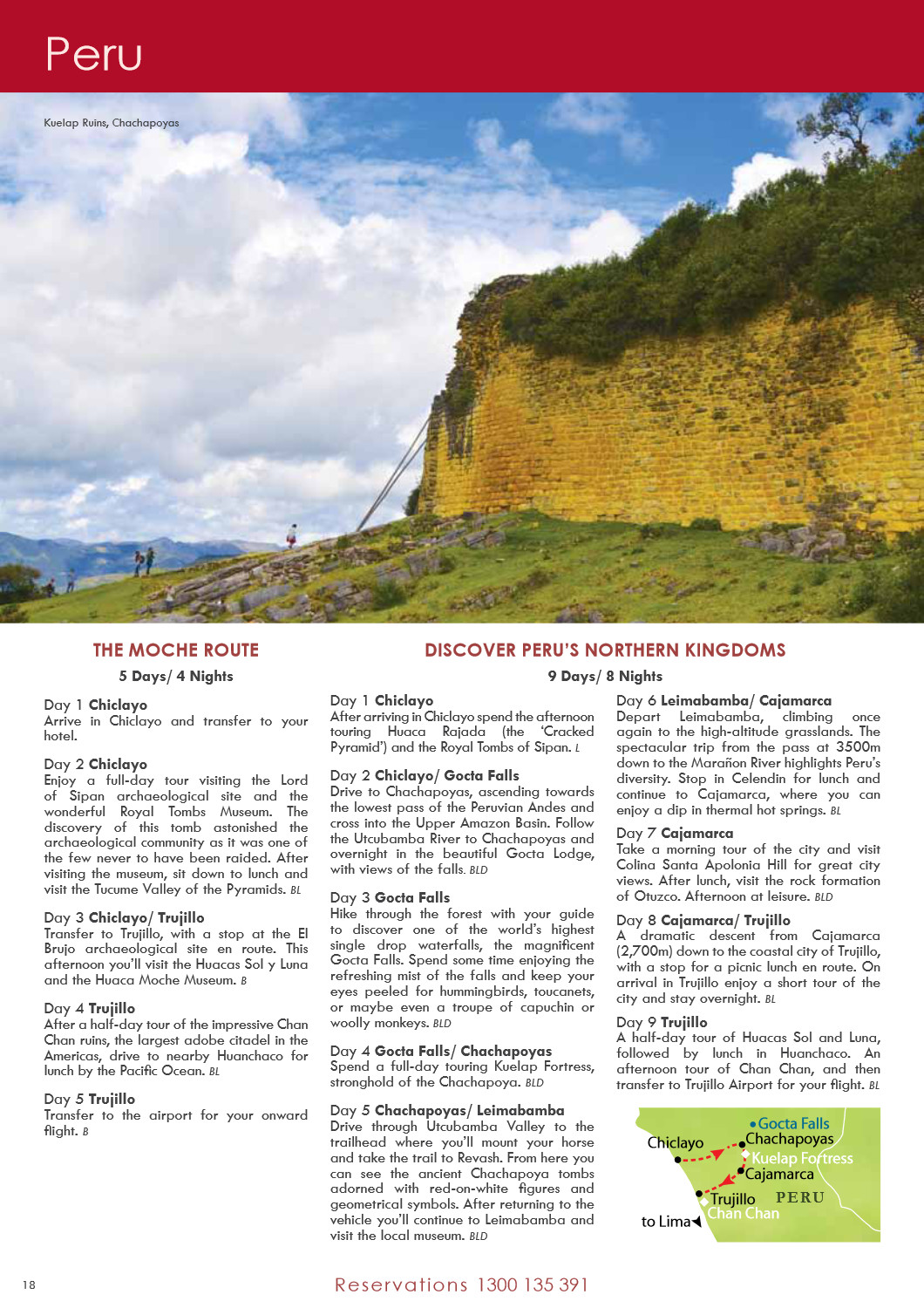 Peru

Kuelap Ruins, Chachapoyas

THE MOCHE ROUTE

5 Days/ 4 Nights

Day 1 Chiclayo
Arrive in Chiclayo and transfer to your hotel.

Day 2 Chiclayo
Enjoy a full-day tour visiting the Lord of Sipan archaeological site and the wonderful Royal Tombs Museum. The discovery of this tomb astonished the archaeological community as it was one of the few never to have been raided. After visiting the museum, sit down to lunch and visit the Tucume Valley of the Pyramids. BL

Day 3 Chiclayo/ Trujillo
Transfer to Trujillo, with a stop at the El Brujo archaeological site en route. This afternoon you'll visit the Huacas Sol y Luna and the Huaca Moche Museum. B

Day 4 Trujillo
After a half-day tour of the impressive Chan Chan ruins, the largest adobe citadel in the Americas, drive to nearby Huanchaco for lunch by the Pacific Ocean. BL

Day 5 Trujillo
Transfer to the airport for your onward flight. B

DISCOVER PERU'S NORTHERN KINGDOMS

9 Days/ 8 Nights

Day 1 Chiclayo
After arriving in Chiclayo spend the afternoon touring Huaca Rajada (the 'Cracked Pyramid') and the Royal Tombs of Sipan. L

Day 2 Chiclayo/ Gocta Falls
Drive to Chachapoyas, ascending towards the lowest pass of the Peruvian Andes and cross into the Upper Amazon Basin. Follow the Utcubamba River to Chachapoyas and overnight in the beautiful Gocta Lodge, with views of the falls. BLD

Day 3 Gocta Falls
Hike through the forest with your guide to discover one of the world's highest single drop waterfalls, the magnificent Gocta Falls. Spend some time enjoying the refreshing mist of the falls and keep your eyes peeled for hummingbirds, toucanets, or maybe even a troupe of capuchin or woolly monkeys. BLD

Day 4 Gocta Falls/ Chachapoyas
Spend a full-day touring Kuelap Fortress, stronghold of the Chachapoya. BLD

Day 5 Chachapoyas/ Leimabamba
Drive through Utcubamba Valley to the trailhead where you'll mount your horse and take the trail to Revash. From here you can see the ancient Chachapoya tombs adorned with red-on-white figures and geometrical symbols. After returning to the vehicle you'll continue to Leimabamba and visit the local museum. BLD

Day 6 Leimabamba/ Cajamarca
Depart Leimabamba, climbing once again to the high-altitude grasslands. The spectacular trip from the pass at 3500m down to the Marañon River highlights Peru's diversity. Stop in Celendin for lunch and continue to Cajamarca, where you can enjoy a dip in thermal hot springs. BL

Day 7 Cajamarca
Take a morning tour of the city and visit Colina Santa Apolonia Hill for great city views. After lunch, visit the rock formation of Otuzco. Afternoon at leisure. BLD

Day 8 Cajamarca/ Trujillo
A dramatic descent from Cajamarca (2,700m) down to the coastal city of Trujillo, with a stop for a picnic lunch en route. On arrival in Trujillo enjoy a short tour of the city and stay overnight. BL

Day 9 Trujillo
A half-day tour of Huacas Sol and Luna, followed by lunch in Huanchaco. An afternoon tour of Chan Chan, and then transfer to Trujillo Airport for your flight. BL

Gocta Falls
Chiclayo
Chachapoyas
Kuelap Fortress
Cajamarca
Trujillo
PERU
Chan Chan
to Lima

18

Reservations 1300 135 391